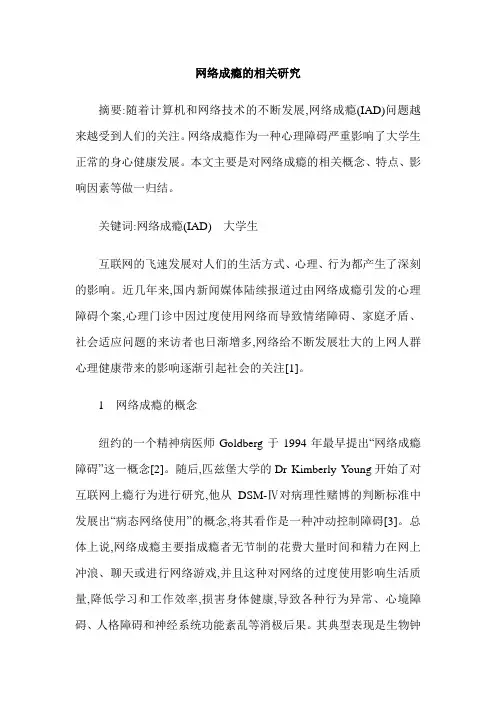 网络成瘾的相关研究

摘要:随着计算机和网络技术的不断发展,网络成瘾(IAD)问题越来越受到人们的关注。网络成瘾作为一种心理障碍严重影响了大学生正常的身心健康发展。本文主要是对网络成瘾的相关概念、特点、影响因素等做一归结。

关键词:网络成瘾(IAD)　大学生

互联网的飞速发展对人们的生活方式、心理、行为都产生了深刻的影响。近几年来,国内新闻媒体陆续报道过由网络成瘾引发的心理障碍个案,心理门诊中因过度使用网络而导致情绪障碍、家庭矛盾、社会适应问题的来访者也日渐增多,网络给不断发展壮大的上网人群心理健康带来的影响逐渐引起社会的关注[1]。

1　网络成瘾的概念

纽约的一个精神病医师 Goldberg 于 1994 年最早提出“网络成瘾障碍”这一概念[2]。随后,匹兹堡大学的 Dr Kimberly Young 开始了对互联网上瘾行为进行研究,他从 DSM-Ⅳ对病理性赌博的判断标准中发展出“病态网络使用”的概念,将其看作是一种冲动控制障碍[3]。总体上说,网络成瘾主要指成瘾者无节制的花费大量时间和精力在网上冲浪、聊天或进行网络游戏,并且这种对网络的过度使用影响生活质量,降低学习和工作效率,损害身体健康,导致各种行为异常、心境障碍、人格障碍和神经系统功能紊乱等消极后果。其典型表现是生物钟